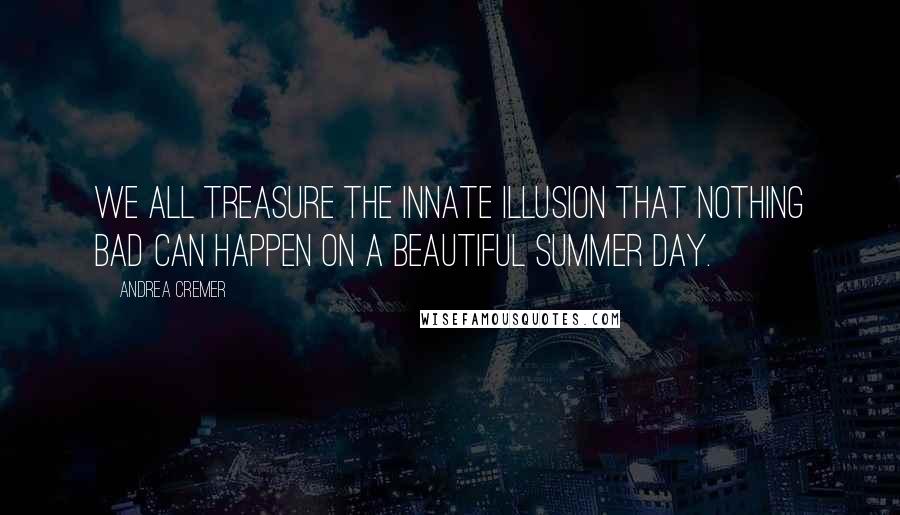 WE ALL TREASURE THE INNATE ILLUSION THAT NOTHING BAD CAN HAPPEN ON A BEAUTIFUL SUMMER DAY.

ANDREA CREMER

WISEFAMOUSQUOTES.COM